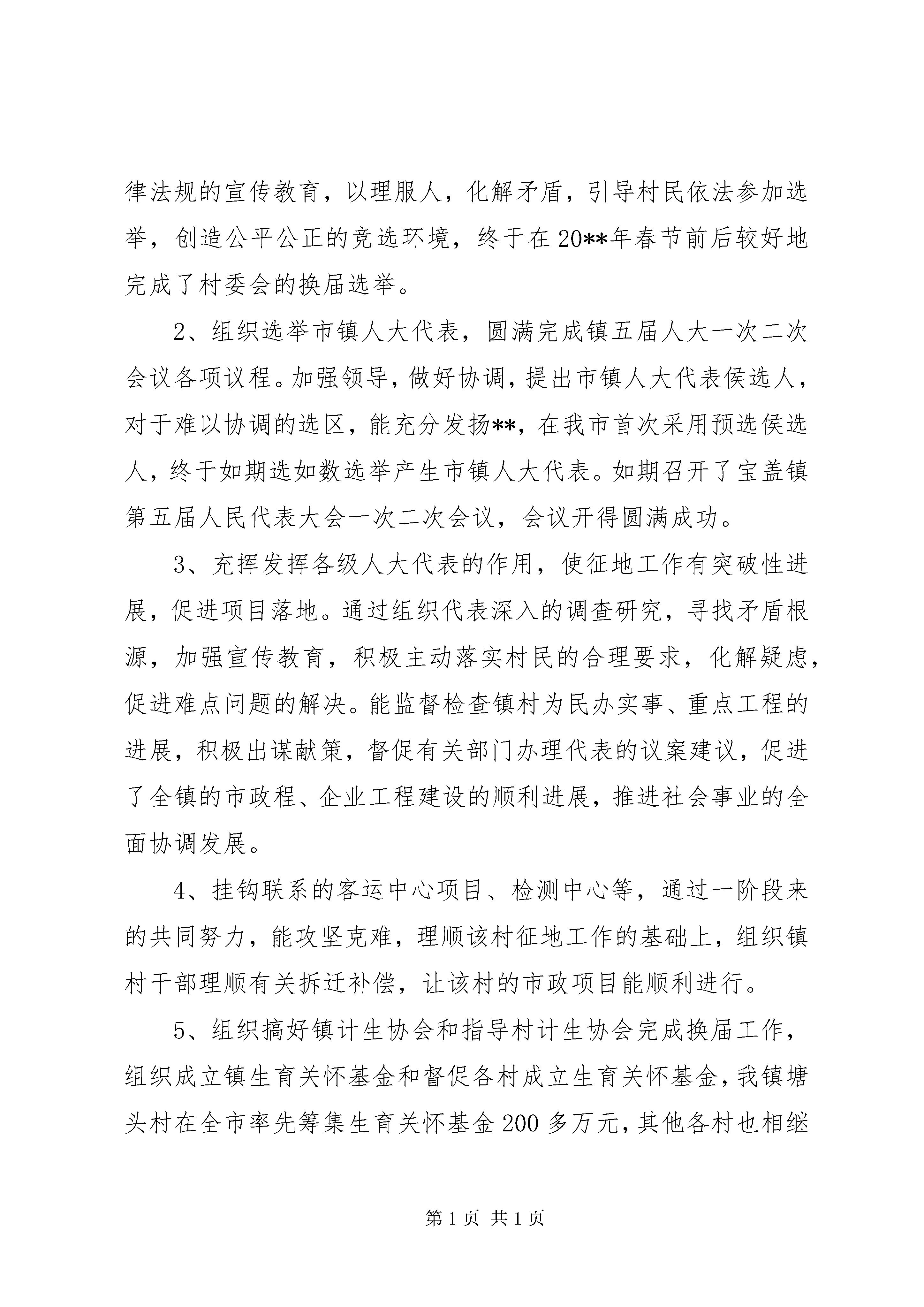 律法规的宣传教育，以理服人，化解矛盾，引导村民依法参加选举，创造公平公正的竞选环境，终于在20**年春节前后较好地完成了村委会的换届选举。

2、组织选举市镇人大代表，圆满完成镇五届人大一次二次会议各项议程。加强领导，做好协调，提出市镇人大代表侯选人，对于难以协调的选区，能充分发扬**，在我市首次采用预选侯选人，终于如期选如数选举产生市镇人大代表。如期召开了宝盖镇第五届人民代表大会一次二次会议，会议开得圆满成功。

3、充挥发挥各级人大代表的作用，使征地工作有突破性进展，促进项目落地。通过组织代表深入的调查研究，寻找矛盾根源，加强宣传教育，积极主动落实村民的合理要求，化解疑虑，促进难点问题的解决。能监督检查镇村为民办实事、重点工程的进展，积极出谋献策，督促有关部门办理代表的议案建议，促进了全镇的市政程、企业工程建设的顺利进展，推进社会事业的全面协调发展。

4、挂钩联系的客运中心项目、检测中心等，通过一阶段来的共同努力，能攻坚克难，理顺该村征地工作的基础上，组织镇村干部理顺有关拆迁补偿，让该村的市政项目能顺利进行。

5、组织搞好镇计生协会和指导村计生协会完成换届工作，组织成立镇生育关怀基金和督促各村成立生育关怀基金，我镇塘头村在全市率先筹集生育关怀基金200多万元，其他各村也相继

第1页 共1页